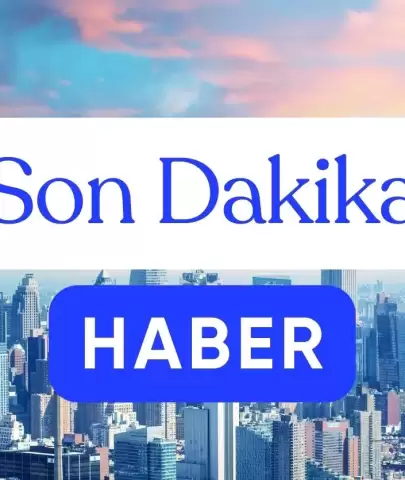 Son Dakika

HABER